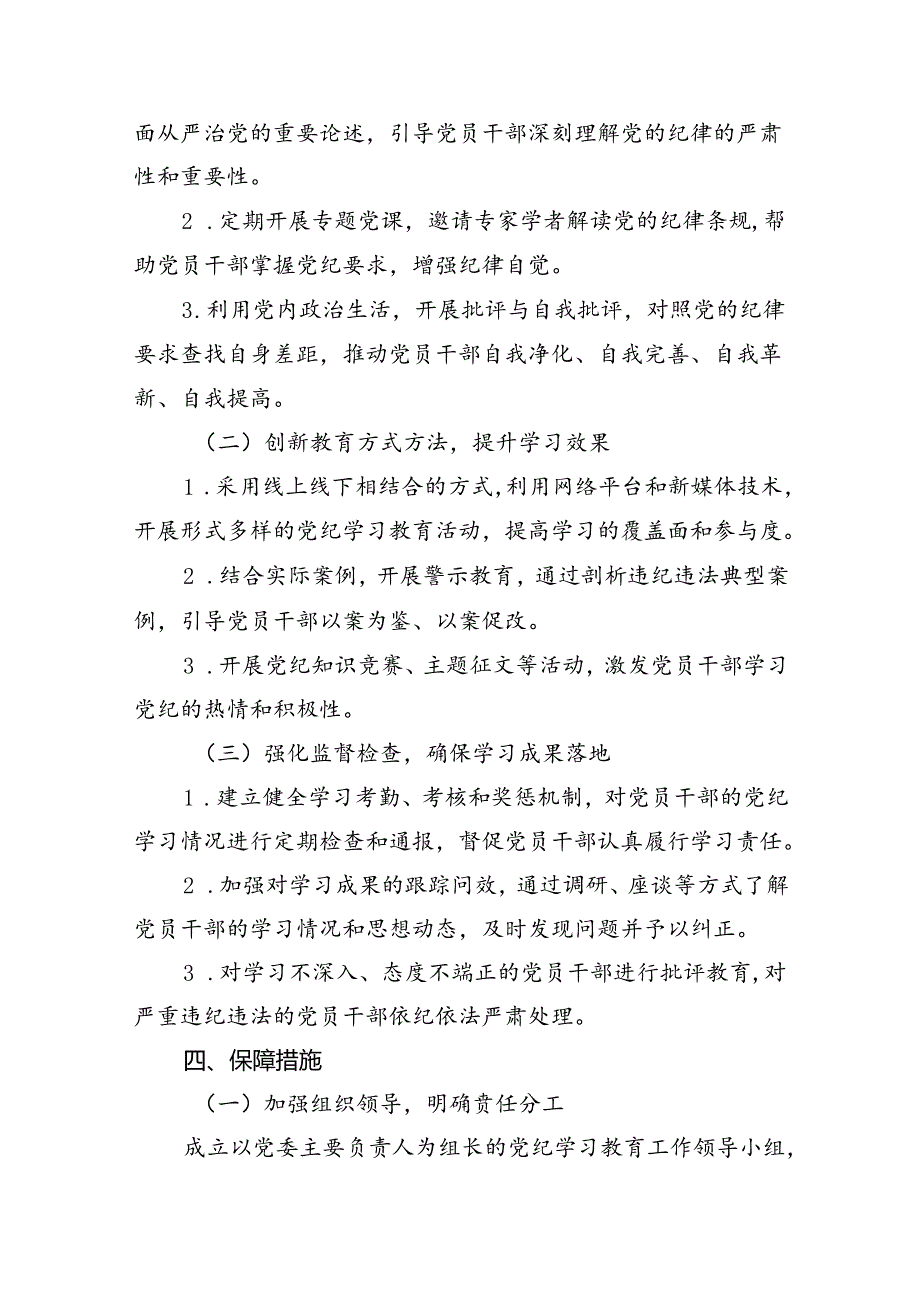 面从严治党的重要论述，引导党员干部深刻理解党的纪律的严肃性和重要性。

2．定期开展专题党课，邀请专家学者解读党的纪律条规，帮助党员干部掌握党纪要求，增强纪律自觉。

3.利用党内政治生活，开展批评与自我批评，对照党的纪律要求查找自身差距，推动党员干部自我净化、自我完善、自我革新、自我提高。

（二）创新教育方式方法，提升学习效果

1．采用线上线下相结合的方式，利用网络平台和新媒体技术，开展形式多样的党纪学习教育活动，提高学习的覆盖面和参与度。

2．结合实际案例，开展警示教育，通过剖析违纪违法典型案例，引导党员干部以案为鉴、以案促改。

3．开展党纪知识竞赛、主题征文等活动，激发党员干部学习党纪的热情和积极性。

（三）强化监督检查，确保学习成果落地

1．建立健全学习考勤、考核和奖惩机制，对党员干部的党纪学习情况进行定期检查和通报，督促党员干部认真履行学习责任。

2．加强对学习成果的跟踪问效，通过调研、座谈等方式了解党员干部的学习情况和思想动态，及时发现问题并予以纠正。

3．对学习不深入、态度不端正的党员干部进行批评教育，对严重违纪违法的党员干部依纪依法严肃处理。

四、保障措施

（一）加强组织领导，明确责任分工

成立以党委主要负责人为组长的党纪学习教育工作领导小组，